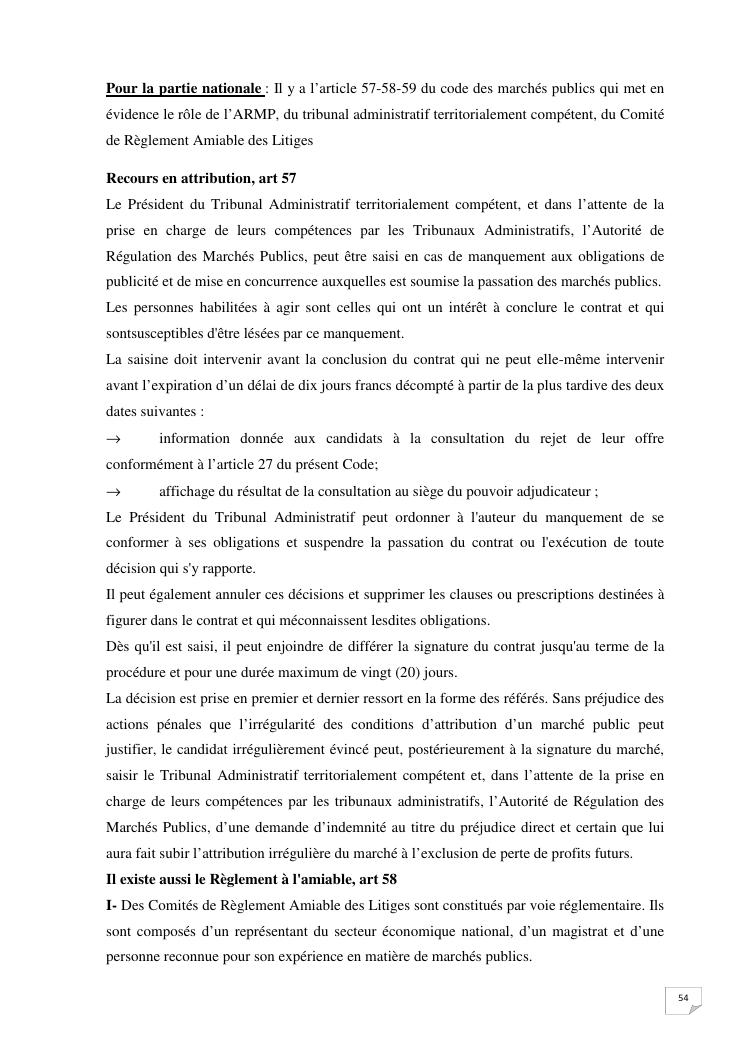 Pour la partie nationale : Il y a l'article 57-58-59 du code des marchés publics qui met en évidence le rôle de l'ARMP, du tribunal administratif territorialement compétent, du Comité de Règlement Amiable des Litiges

Recours en attribution, art 57
Le Président du Tribunal Administratif territorialement compétent, et dans l'attente de la prise en charge de leurs compétences par les Tribunaux Administratifs, l'Autorité de Régulation des Marchés Publics, peut être saisi en cas de manquement aux obligations de publicité et de mise en concurrence auxquelles est soumise la passation des marchés publics.
Les personnes habilitées à agir sont celles qui ont un intérêt à conclure le contrat et qui sontsusceptibles d'être lésées par ce manquement.
La saisine doit intervenir avant la conclusion du contrat qui ne peut elle-même intervenir avant l'expiration d'un délai de dix jours francs décompté à partir de la plus tardive des deux dates suivantes :
→ information donnée aux candidats à la consultation du rejet de leur offre conformément à l'article 27 du présent Code;
→ affichage du résultat de la consultation au siège du pouvoir adjudicateur ;
Le Président du Tribunal Administratif peut ordonner à l'auteur du manquement de se conformer à ses obligations et suspendre la passation du contrat ou l'exécution de toute décision qui s'y rapporte.
Il peut également annuler ces décisions et supprimer les clauses ou prescriptions destinées à figurer dans le contrat et qui méconnaissent lesdites obligations.
Dès qu'il est saisi, il peut enjoindre de différer la signature du contrat jusqu'au terme de la procédure et pour une durée maximum de vingt (20) jours.
La décision est prise en premier et dernier ressort en la forme des référés. Sans préjudice des actions pénales que l'irrégularité des conditions d'attribution d'un marché public peut justifier, le candidat irrégulièrement évincé peut, postérieurement à la signature du marché, saisir le Tribunal Administratif territorialement compétent et, dans l'attente de la prise en charge de leurs compétences par les tribunaux administratifs, l'Autorité de Régulation des Marchés Publics, d'une demande d'indemnité au titre du préjudice direct et certain que lui aura fait subir l'attribution irrégulière du marché à l'exclusion de perte de profits futurs.
Il existe aussi le Règlement à l'amiable, art 58
I- Des Comités de Règlement Amiable des Litiges sont constitués par voie réglementaire. Ils sont composés d'un représentant du secteur économique national, d'un magistrat et d'une personne reconnue pour son expérience en matière de marchés publics.

54